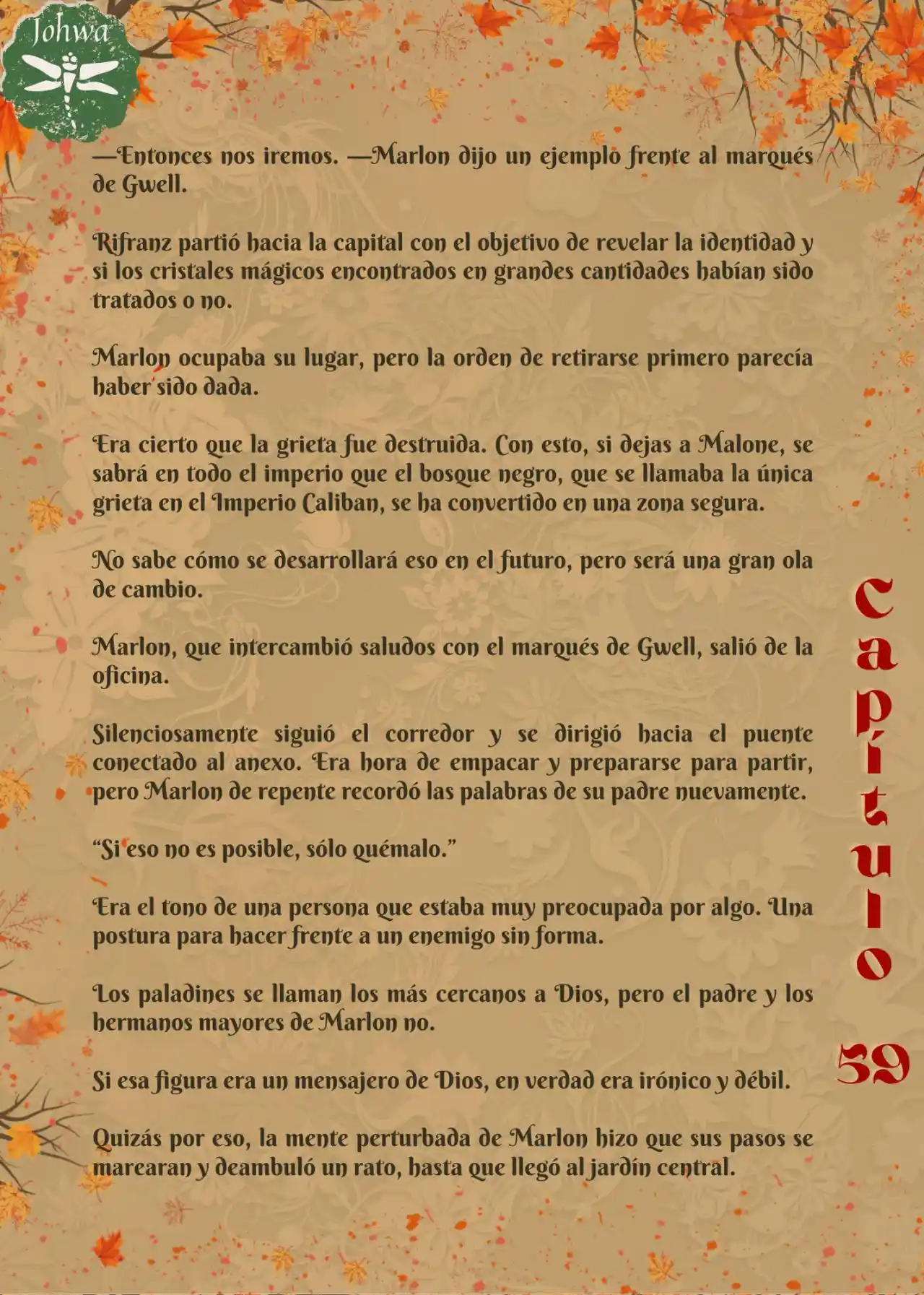 Johwa

—Entonces nos iremos. —Marlon dijo un ejemplo frente al marqués de Gwell.

Rifranz partió hacia la capital con el objetivo de revelar la identidad y si los cristales mágicos encontrados en grandes cantidades habían sido tratados o no.

Marlon ocupaba su lugar, pero la orden de retirarse primero parecía haber sido dada.

Era cierto que la grieta fue destruida. Con esto, si dejas a Malone, se sabrá en todo el imperio que el bosque negro, que se llamaba la única grieta en el Imperio Caliban, se ha convertido en una zona segura.

No sabe cómo se desarrollará eso en el futuro, pero será una gran ola de cambio.

Marlon, que intercambió saludos con el marqués de Gwell, salió de la oficina.

Silenciosamente siguió el corredor y se dirigió hacia el puente conectado al anexo. Era hora de empacar y prepararse para partir, pero Marlon de repente recordó las palabras de su padre nuevamente.

“Si eso no es posible, sólo quémalo.”

Era el tono de una persona que estaba muy preocupada por algo. Una postura para hacer frente a un enemigo sin forma.

Los paladines se llaman los más cercanos a Dios, pero el padre y los hermanos mayores de Marlon no.

Si esa figura era un mensajero de Dios, en verdad era irónico y débil.

Quizás por eso, la mente perturbada de Marlon hizo que sus pasos se marearan y deambuló un rato, hasta que llegó al jardín central.

Capítulo 59